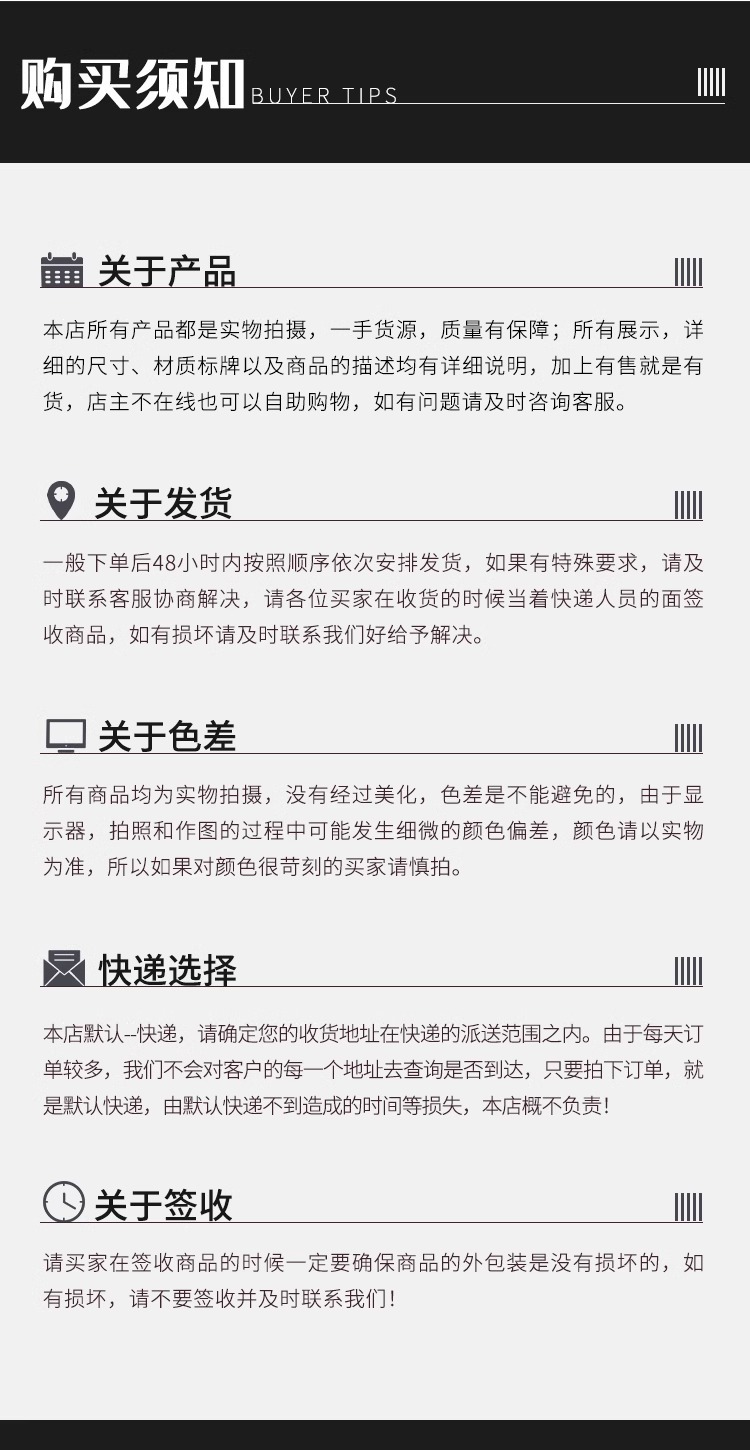 购买须知 BUYER TIPS

关于产品

本店所有产品都是实物拍摄，一手货源，质量有保障；所有展示，详细的尺寸、材质标牌以及商品的描述均有详细说明，加上有售就是有货，店主不在线也可以自助购物，如有问题请及时咨询客服。

关于发货

一般下单后48小时内按照顺序依次安排发货，如果有特殊要求，请及时联系客服协商解决，请各位买家在收货的时候当着快递人员的面签收商品，如有损坏请及时联系我们好给予解决。

关于色差

所有商品均为实物拍摄，没有经过美化，色差是不能避免的，由于显示器，拍照和作图的过程中可能发生细微的颜色偏差，颜色请以实物为准，所以如果对颜色很苛刻的买家请慎拍。

快递选择

本店默认--快递，请确定您的收货地址在快递的派送范围之内。由于每天订单较多，我们不会对客户的每一个地址去查询是否到达，只要拍下订单，就是默认快递，由默认快递不到造成的时间等损失，本店概不负责！

关于签收

请买家在签收商品的时候一定要确保商品的外包装是没有损坏的，如有损坏，请不要签收并及时联系我们！